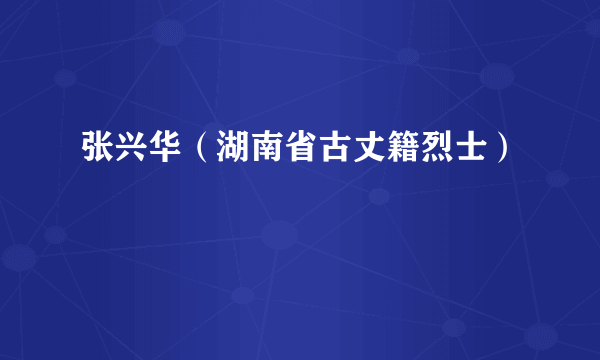 张兴华（湖南省古丈籍烈士）